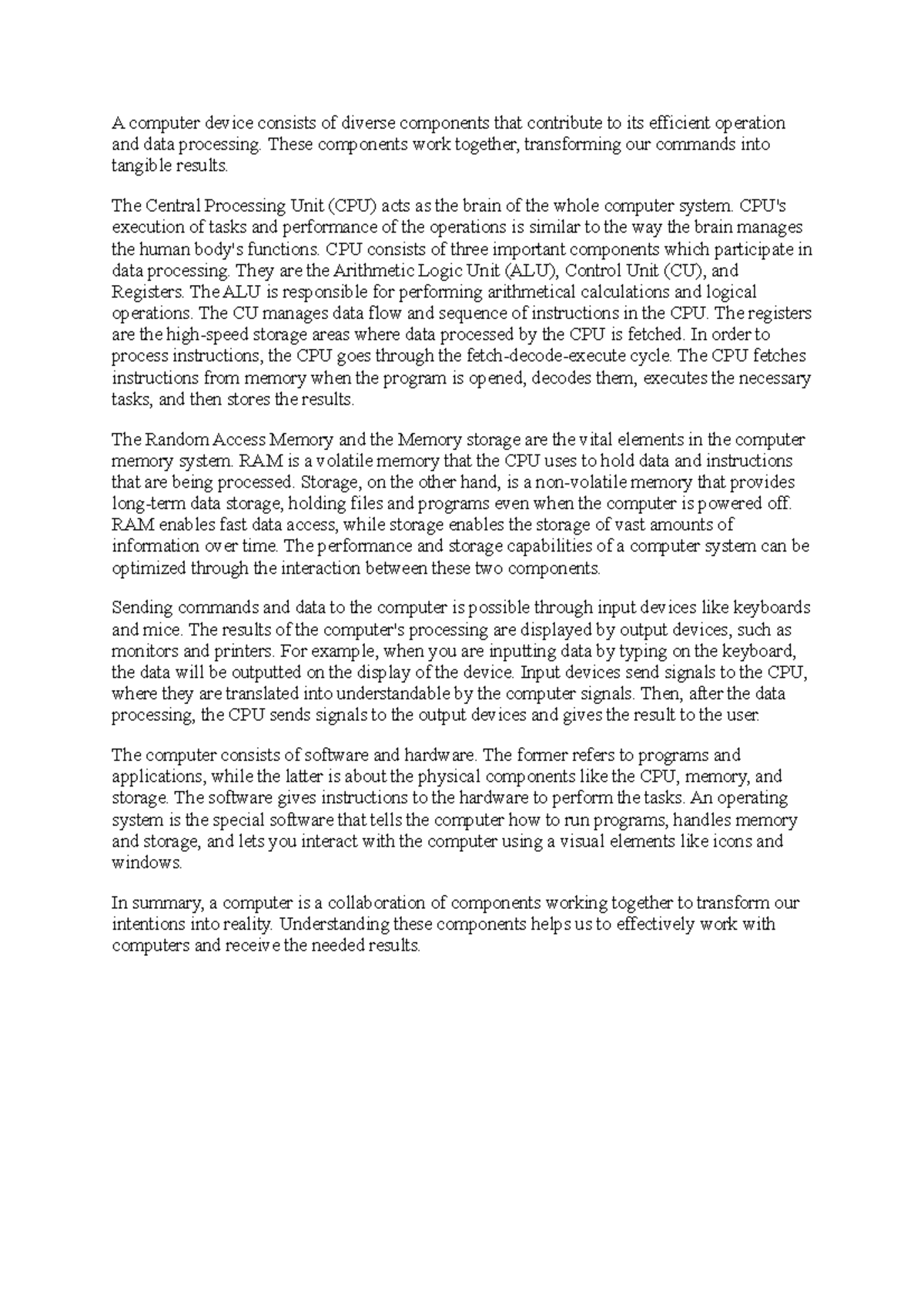 A computer device consists of diverse components that contribute to its efficient operation and data processing. These components work together, transforming our commands into tangible results.

The Central Processing Unit (CPU) acts as the brain of the whole computer system. CPU's execution of tasks and performance of the operations is similar to the way the brain manages the human body's functions. CPU consists of three important components which participate in data processing. They are the Arithmetic Logic Unit (ALU), Control Unit (CU), and Registers. The ALU is responsible for performing arithmetical calculations and logical operations. The CU manages data flow and sequence of instructions in the CPU. The registers are the high-speed storage areas where data processed by the CPU is fetched. In order to process instructions, the CPU goes through the fetch-decode-execute cycle. The CPU fetches instructions from memory when the program is opened, decodes them, executes the necessary tasks, and then stores the results.

The Random Access Memory and the Memory storage are the vital elements in the computer memory system. RAM is a volatile memory that the CPU uses to hold data and instructions that are being processed. Storage, on the other hand, is a non-volatile memory that provides long-term data storage, holding files and programs even when the computer is powered off. RAM enables fast data access, while storage enables the storage of vast amounts of information over time. The performance and storage capabilities of a computer system can be optimized through the interaction between these two components.

Sending commands and data to the computer is possible through input devices like keyboards and mice. The results of the computer's processing are displayed by output devices, such as monitors and printers. For example, when you are inputting data by typing on the keyboard, the data will be outputted on the display of the device. Input devices send signals to the CPU, where they are translated into understandable by the computer signals. Then, after the data processing, the CPU sends signals to the output devices and gives the result to the user.

The computer consists of software and hardware. The former refers to programs and applications, while the latter is about the physical components like the CPU, memory, and storage. The software gives instructions to the hardware to perform the tasks. An operating system is the special software that tells the computer how to run programs, handles memory and storage, and lets you interact with the computer using a visual elements like icons and windows.

In summary, a computer is a collaboration of components working together to transform our intentions into reality. Understanding these components helps us to effectively work with computers and receive the needed results.